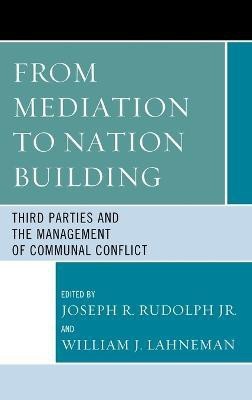 FROM MEDIATION TO NATION BUILDING

THIRD PARTIES AND THE MANAGEMENT OF COMMUNAL CONFLICT

EDITED BY
JOSEPH R. RUDOLPH JR.
AND
WILLIAM J. LAHNEMAN